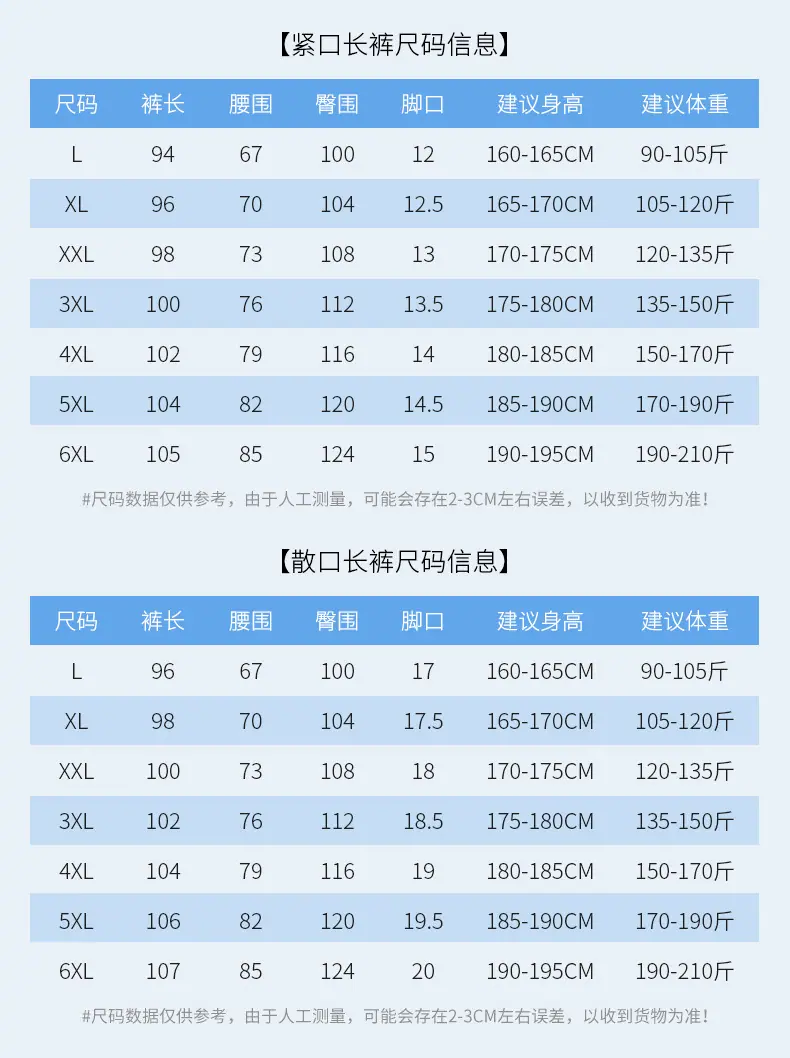 【紧口长裤尺码信息】

| 尺码 | 裤长 | 腰围 | 臀围 | 脚口 | 建议身高 | 建议体重 |
|---|---|---|---|---|---|---|
| L | 94 | 67 | 100 | 12 | 160-165CM | 90-105斤 |
| XL | 96 | 70 | 104 | 12.5 | 165-170CM | 105-120斤 |
| XXL | 98 | 73 | 108 | 13 | 170-175CM | 120-135斤 |
| 3XL | 100 | 76 | 112 | 13.5 | 175-180CM | 135-150斤 |
| 4XL | 102 | 79 | 116 | 14 | 180-185CM | 150-170斤 |
| 5XL | 104 | 82 | 120 | 14.5 | 185-190CM | 170-190斤 |
| 6XL | 105 | 85 | 124 | 15 | 190-195CM | 190-210斤 |

#尺码数据仅供参考，由于人工测量，可能会存在2-3CM左右误差，以收到货物为准！

【散口长裤尺码信息】

| 尺码 | 裤长 | 腰围 | 臀围 | 脚口 | 建议身高 | 建议体重 |
|---|---|---|---|---|---|---|
| L | 96 | 67 | 100 | 17 | 160-165CM | 90-105斤 |
| XL | 98 | 70 | 104 | 17.5 | 165-170CM | 105-120斤 |
| XXL | 100 | 73 | 108 | 18 | 170-175CM | 120-135斤 |
| 3XL | 102 | 76 | 112 | 18.5 | 175-180CM | 135-150斤 |
| 4XL | 104 | 79 | 116 | 19 | 180-185CM | 150-170斤 |
| 5XL | 106 | 82 | 120 | 19.5 | 185-190CM | 170-190斤 |
| 6XL | 107 | 85 | 124 | 20 | 190-195CM | 190-210斤 |

#尺码数据仅供参考，由于人工测量，可能会存在2-3CM左右误差，以收到货物为准！